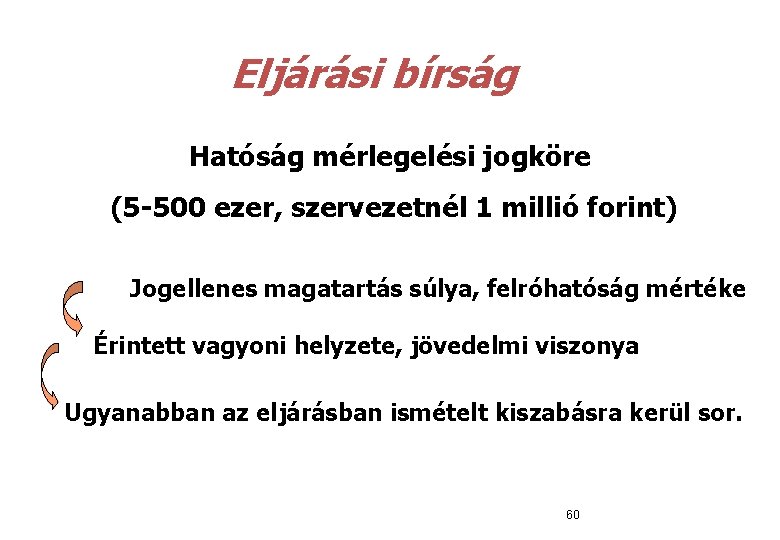 Eljárási bírság

Hatóság mérlegelési jogköre

(5-500 ezer, szervezetnél 1 millió forint)

Jogellenes magatartás súlya, felróhatóság mértéke

Érintett vagyoni helyzete, jövedelmi viszonya

Ugyanabban az eljárásban ismételt kiszabásra kerül sor.

60